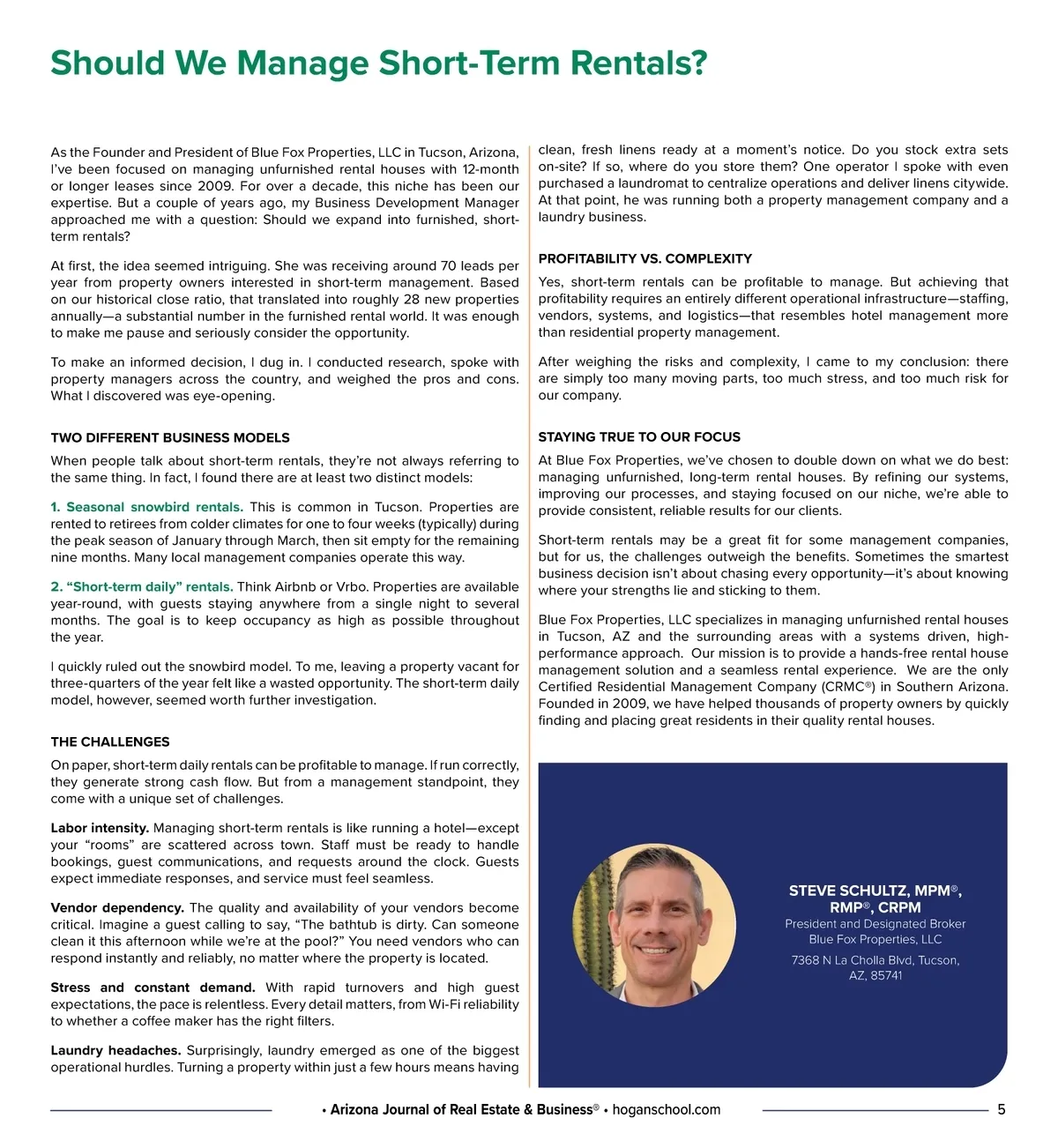 Should We Manage Short-Term Rentals?

As the Founder and President of Blue Fox Properties, LLC in Tucson, Arizona, I've been focused on managing unfurnished rental houses with 12-month or longer leases since 2009. For over a decade, this niche has been our expertise. But a couple of years ago, my Business Development Manager approached me with a question: Should we expand into furnished, short-term rentals?

At first, the idea seemed intriguing. She was receiving around 70 leads per year from property owners interested in short-term management. Based on our historical close ratio, that translated into roughly 28 new properties annually—a substantial number in the furnished rental world. It was enough to make me pause and seriously consider the opportunity.

To make an informed decision, I dug in. I conducted research, spoke with property managers across the country, and weighed the pros and cons. What I discovered was eye-opening.

TWO DIFFERENT BUSINESS MODELS

When people talk about short-term rentals, they're not always referring to the same thing. In fact, I found there are at least two distinct models:

1. Seasonal snowbird rentals. This is common in Tucson. Properties are rented to retirees from colder climates for one to four weeks (typically) during the peak season of January through March, then sit empty for the remaining nine months. Many local management companies operate this way.

2. "Short-term daily" rentals. Think Airbnb or Vrbo. Properties are available year-round, with guests staying anywhere from a single night to several months. The goal is to keep occupancy as high as possible throughout the year.

I quickly ruled out the snowbird model. To me, leaving a property vacant for three-quarters of the year felt like a wasted opportunity. The short-term daily model, however, seemed worth further investigation.

THE CHALLENGES

On paper, short-term daily rentals can be profitable to manage. If run correctly, they generate strong cash flow. But from a management standpoint, they come with a unique set of challenges.

Labor intensity. Managing short-term rentals is like running a hotel—except your "rooms" are scattered across town. Staff must be ready to handle bookings, guest communications, and requests around the clock. Guests expect immediate responses, and service must feel seamless.

Vendor dependency. The quality and availability of your vendors become critical. Imagine a guest calling to say, "The bathtub is dirty. Can someone clean it this afternoon while we're at the pool?" You need vendors who can respond instantly and reliably, no matter where the property is located.

Stress and constant demand. With rapid turnovers and high guest expectations, the pace is relentless. Every detail matters, from Wi-Fi reliability to whether a coffee maker has the right filters.

Laundry headaches. Surprisingly, laundry emerged as one of the biggest operational hurdles. Turning a property within just a few hours means having clean, fresh linens ready at a moment's notice. Do you stock extra sets on-site? If so, where do you store them? One operator I spoke with even purchased a laundromat to centralize operations and deliver linens citywide. At that point, he was running both a property management company and a laundry business.

PROFITABILITY VS. COMPLEXITY

Yes, short-term rentals can be profitable to manage. But achieving that profitability requires an entirely different operational infrastructure—staffing, vendors, systems, and logistics—that resembles hotel management more than residential property management.

After weighing the risks and complexity, I came to my conclusion: there are simply too many moving parts, too much stress, and too much risk for our company.

STAYING TRUE TO OUR FOCUS

At Blue Fox Properties, we've chosen to double down on what we do best: managing unfurnished, long-term rental houses. By refining our systems, improving our processes, and staying focused on our niche, we're able to provide consistent, reliable results for our clients.

Short-term rentals may be a great fit for some management companies, but for us, the challenges outweigh the benefits. Sometimes the smartest business decision isn't about chasing every opportunity—it's about knowing where your strengths lie and sticking to them.

Blue Fox Properties, LLC specializes in managing unfurnished rental houses in Tucson, AZ and the surrounding areas with a systems driven, high-performance approach. Our mission is to provide a hands-free rental house management solution and a seamless rental experience. We are the only Certified Residential Management Company (CRMC®) in Southern Arizona. Founded in 2009, we have helped thousands of property owners by quickly finding and placing great residents in their quality rental houses.

STEVE SCHULTZ, MPM®, RMP®, CRPM
President and Designated Broker
Blue Fox Properties, LLC
7368 N La Cholla Blvd, Tucson, AZ, 85741

• Arizona Journal of Real Estate & Business® • hoganschool.com 5